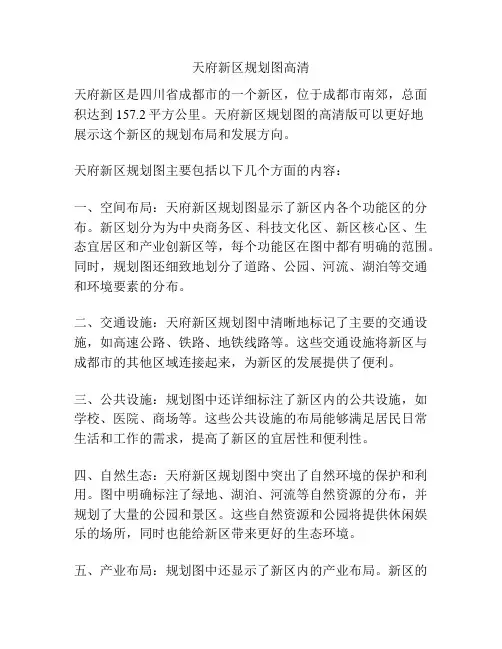 天府新区规划图高清

天府新区是四川省成都市的一个新区，位于成都市南郊，总面积达到 157.2 平方公里。天府新区规划图的高清版可以更好地展示这个新区的规划布局和发展方向。

天府新区规划图主要包括以下几个方面的内容：

一、空间布局：天府新区规划图显示了新区内各个功能区的分布。新区划分为为中央商务区、科技文化区、新区核心区、生态宜居区和产业创新区等，每个功能区在图中都有明确的范围。同时，规划图还细致地划分了道路、公园、河流、湖泊等交通和环境要素的分布。

二、交通设施：天府新区规划图中清晰地标记了主要的交通设施，如高速公路、铁路、地铁线路等。这些交通设施将新区与成都市的其他区域连接起来，为新区的发展提供了便利。

三、公共设施：规划图中还详细标注了新区内的公共设施，如学校、医院、商场等。这些公共设施的布局能够满足居民日常生活和工作的需求，提高了新区的宜居性和便利性。

四、自然生态：天府新区规划图中突出了自然环境的保护和利用。图中明确标注了绿地、湖泊、河流等自然资源的分布，并规划了大量的公园和景区。这些自然资源和公园将提供休闲娱乐的场所，同时也能给新区带来更好的生态环境。

五、产业布局：规划图中还显示了新区内的产业布局。新区的